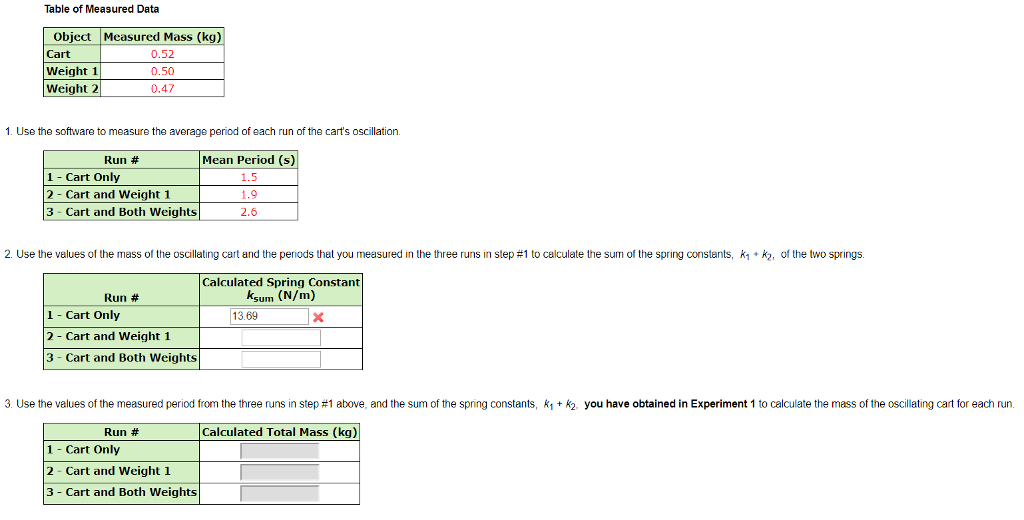 Table of Measured Data

| Object | Measured Mass (kg) |
|---|---|
| Cart | 0.52 |
| Weight 1 | 0.50 |
| Weight 2 | 0.47 |

1. Use the software to measure the average period of each run of the cart's oscillation.

| Run # | Mean Period (s) |
|---|---|
| 1 - Cart Only | 1.5 |
| 2 - Cart and Weight 1 | 1.9 |
| 3 - Cart and Both Weights | 2.6 |

2. Use the values of the mass of the oscillating cart and the periods that you measured in the three runs in step #1 to calculate the sum of the spring constants, $k_1 + k_2$, of the two springs.

| Run # | Calculated Spring Constant $k_{sum}$ (N/m) |
|---|---|
| 1 - Cart Only | 13.69 |
| 2 - Cart and Weight 1 | |
| 3 - Cart and Both Weights | |

3. Use the values of the measured period from the three runs in step #1 above, and the sum of the spring constants, $k_1 + k_2$, you have obtained in Experiment 1 to calculate the mass of the oscillating cart for each run.

| Run # | Calculated Total Mass (kg) |
|---|---|
| 1 - Cart Only | |
| 2 - Cart and Weight 1 | |
| 3 - Cart and Both Weights | |